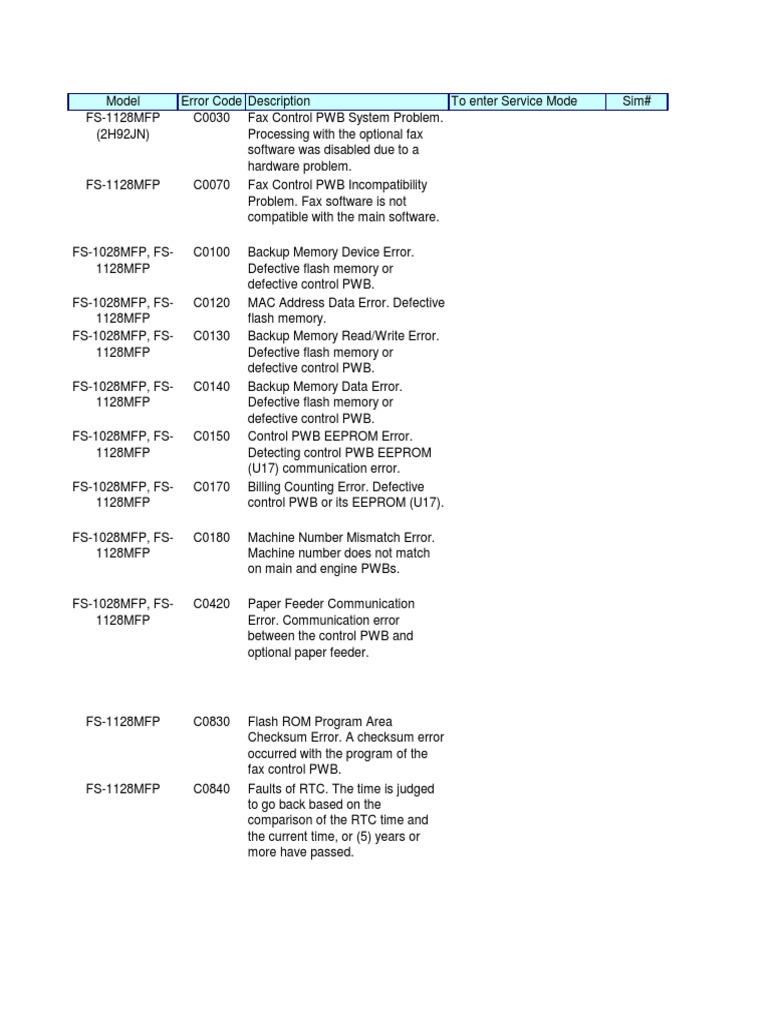 | Model | Error Code | Description | To enter Service Mode | Sim# |
|---|---|---|---|---|
| FS-1128MFP (2H92JN) | C0030 | Fax Control PWB System Problem. Processing with the optional fax software was disabled due to a hardware problem. | | |
| FS-1128MFP | C0070 | Fax Control PWB Incompatibility Problem. Fax software is not compatible with the main software. | | |
| FS-1028MFP, FS-1128MFP | C0100 | Backup Memory Device Error. Defective flash memory or defective control PWB. | | |
| FS-1028MFP, FS-1128MFP | C0120 | MAC Address Data Error. Defective flash memory. | | |
| FS-1028MFP, FS-1128MFP | C0130 | Backup Memory Read/Write Error. Defective flash memory or defective control PWB. | | |
| FS-1028MFP, FS-1128MFP | C0140 | Backup Memory Data Error. Defective flash memory or defective control PWB. | | |
| FS-1028MFP, FS-1128MFP | C0150 | Control PWB EEPROM Error. Detecting control PWB EEPROM (U17) communication error. | | |
| FS-1028MFP, FS-1128MFP | C0170 | Billing Counting Error. Defective control PWB or its EEPROM (U17). | | |
| FS-1028MFP, FS-1128MFP | C0180 | Machine Number Mismatch Error. Machine number does not match on main and engine PWBs. | | |
| FS-1028MFP, FS-1128MFP | C0420 | Paper Feeder Communication Error. Communication error between the control PWB and optional paper feeder. | | |
| FS-1128MFP | C0830 | Flash ROM Program Area Checksum Error. A checksum error occurred with the program of the fax control PWB. | | |
| FS-1128MFP | C0840 | Faults of RTC. The time is judged to go back based on the comparison of the RTC time and the current time, or (5) years or more have passed. | | |